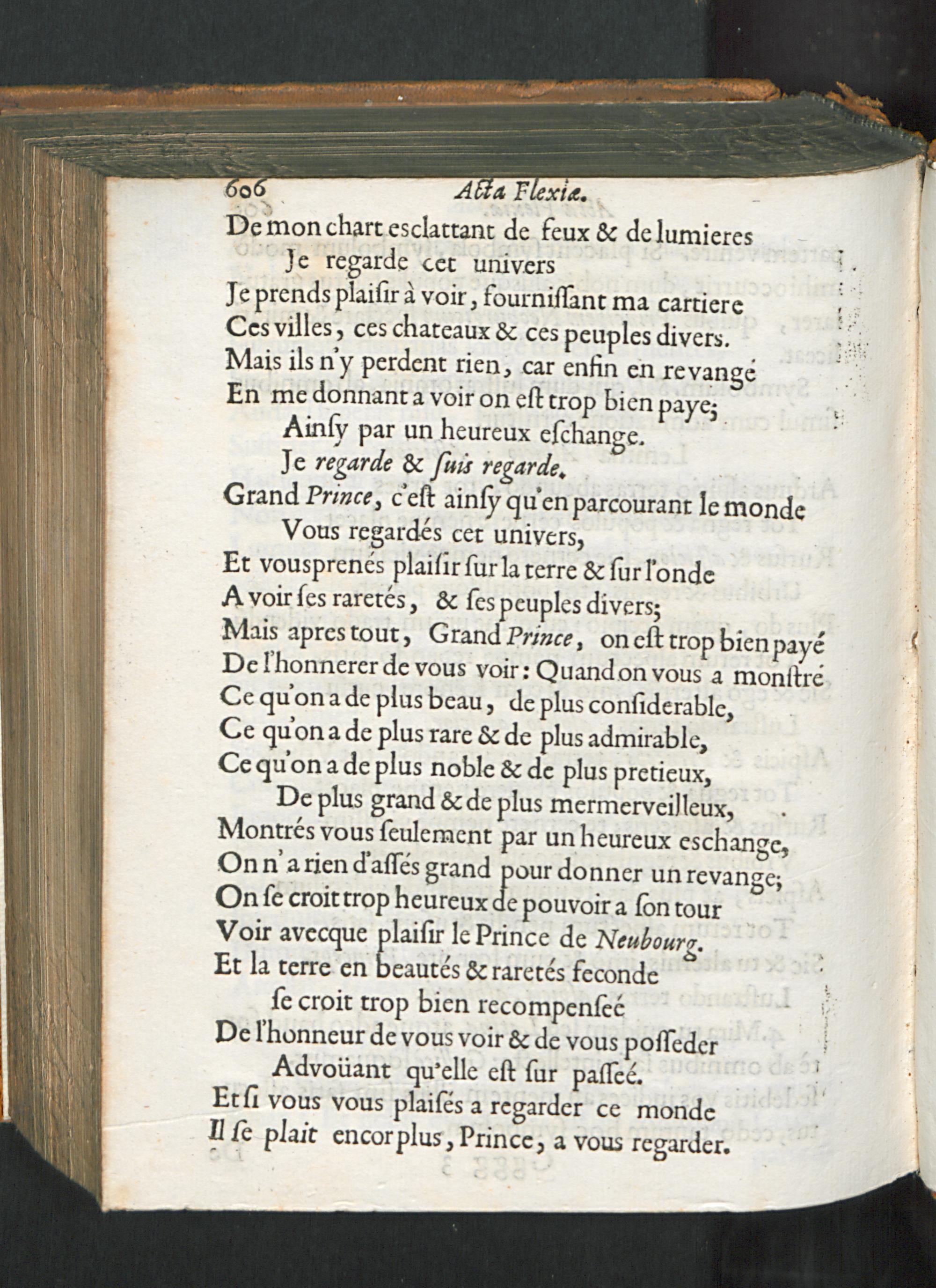 606 Acta Flexiæ.

De mon chart esclattant de feux & de lumieres
Je regarde cet univers
Je prends plaisir à voir, fournissant ma cartiere
Ces villes, ces chateaux & ces peuples divers.
Mais ils n'y perdent rien, car enfin en revangé
En me donnant a voir on est trop bien paye;
Ainsy par un heureux eschange.
Je regarde & suis regarde.
Grand Prince, c'est ainsy qu'en parcourant le monde
Vous regardés cet univers,
Et vousprenés plaisir sur la terre & sur l'onde
A voir ses raretés, & ses peuples divers;
Mais apres tout, Grand Prince, on est trop bien payé
De l'honnerer de vous voir: Quand on vous a monstré
Ce qu'on a de plus beau, de plus considerable,
Ce qu'on a de plus rare & de plus admirable,
Ce qu'on a de plus noble & de plus pretieux,
De plus grand & de plus mermerveilleux,
Montrés vous seulement par un heureux eschange,
On n'a rien d'assés grand pour donner un revange;
On se croit trop heureux de pouvoir a son tour
Voir avecque plaisir le Prince de Neubourg.
Et la terre en beautés & raretés feconde
se croit trop bien recompenseé
De l'honneur de vous voir & de vous posseder
Advoüant qu'elle est sur passeé.
Et si vous vous plaisés a regarder ce monde
Il se plait encor plus, Prince, a vous regarder.